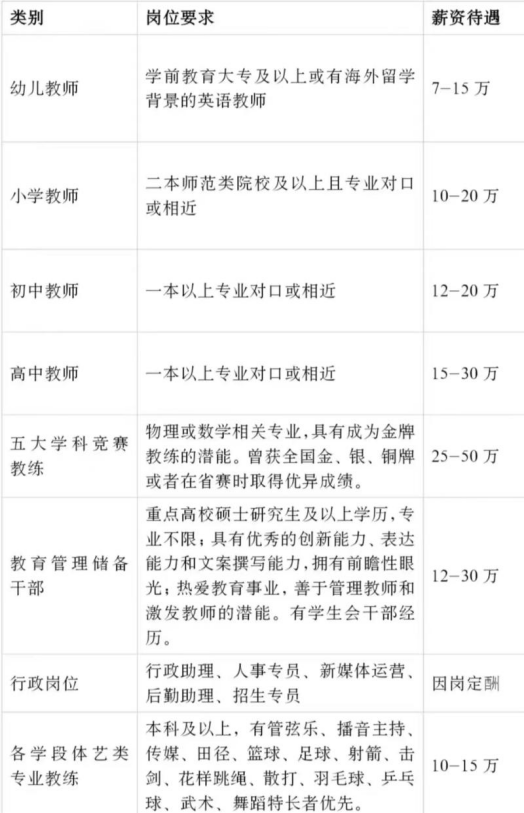 | 类别 | 岗位要求 | 薪资待遇 |
|---|---|---|
| 幼儿教师 | 学前教育大专及以上或有海外留学背景的英语教师 | 7-15万 |
| 小学教师 | 二本师范类院校及以上且专业对口或相近 | 10-20万 |
| 初中教师 | 一本以上专业对口或相近 | 12-20万 |
| 高中教师 | 一本以上专业对口或相近 | 15-30万 |
| 五大学科竞赛教练 | 物理或数学相关专业，具有成为金牌教练的潜能。曾获全国金、银、铜牌或者在省赛时取得优异成绩。 | 25-50万 |
| 教育管理储备干部 | 重点高校硕士研究生及以上学历，专业不限；具有优秀的创新能力、表达能力和文案撰写能力，拥有前瞻性眼光；热爱教育事业，善于管理教师和激发教师的潜能。有学生会干部经历。 | 12-30万 |
| 行政岗位 | 行政助理、人事专员、新媒体运营、后勤助理、招生专员 | 因岗定酬 |
| 各学段体艺类专业教练 | 本科及以上，有管弦乐、播音主持、传媒、田径、篮球、足球、射箭、击剑、花样跳绳、散打、羽毛球、乒乓球、武术、舞蹈特长者优先。 | 10-15万 |